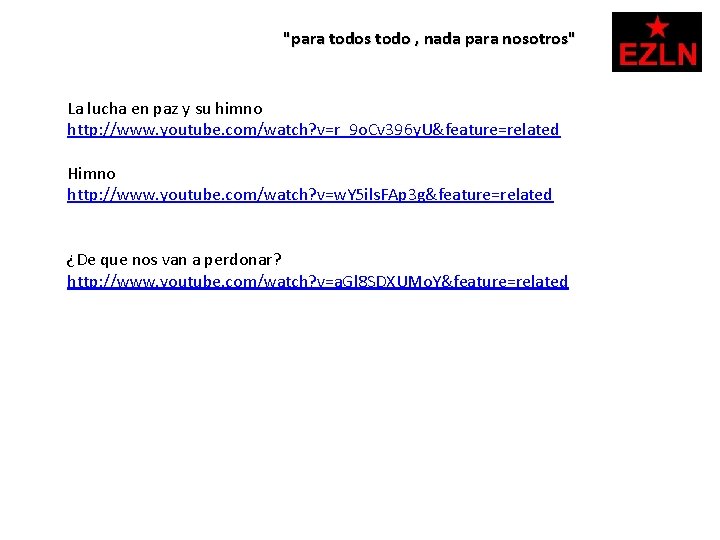 "para todos todo , nada para nosotros"

EZLN

La lucha en paz y su himno
http://www.youtube.com/watch?v=r_9oCv396yU&feature=related

Himno
http://www.youtube.com/watch?v=wY5ilsFAp3g&feature=related

¿De que nos van a perdonar?
http://www.youtube.com/watch?v=aGl8SDXUMoY&feature=related